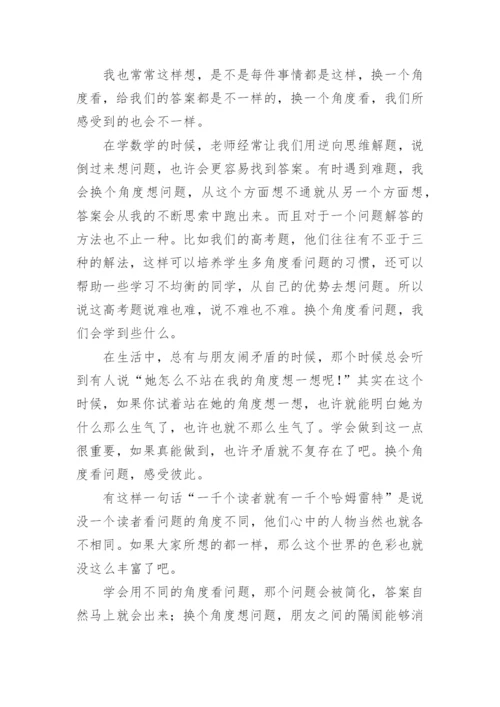 我也常常这样想，是不是每件事情都是这样，换一个角度看，给我们的答案都是不一样的，换一个角度看，我们所感受到的也会不一样。

在学数学的时候，老师经常让我们用逆向思维解题，说倒过来想问题，也许会更容易找到答案。有时遇到难题，我会换个角度想问题，从这个方面想不通就从另一个方面想，答案会从我的不断思索中跑出来。而且对于一个问题解答的方法也不止一种。比如我们的高考题，他们往往有不亚于三种的解法，这样可以培养学生多角度看问题的习惯，还可以帮助一些学习不均衡的同学，从自己的优势去想问题。所以说这高考题说难也难，说不难也不难。换个角度看问题，我们会学到些什么。

在生活中，总有与朋友闹矛盾的时候，那个时候总会听到有人说“她怎么不站在我的角度想一想呢！”其实在这个时候，如果你试着站在她的角度想一想，也许就能明白她为什么那么生气了，也许也就不那么生气了。学会做到这一点很重要，如果真能做到，也许矛盾就不复存在了吧。换个角度看问题，感受彼此。

有这样一句话“一千个读者就有一千个哈姆雷特”是说没一个读者看问题的角度不同，他们心中的人物当然也就各不相同。如果大家所想的都一样，那么这个世界的色彩也就没这么丰富了吧。

学会用不同的角度看问题，那个问题会被简化，答案自然马上就会出来；换个角度想问题，朋友之间的隔阂能够消